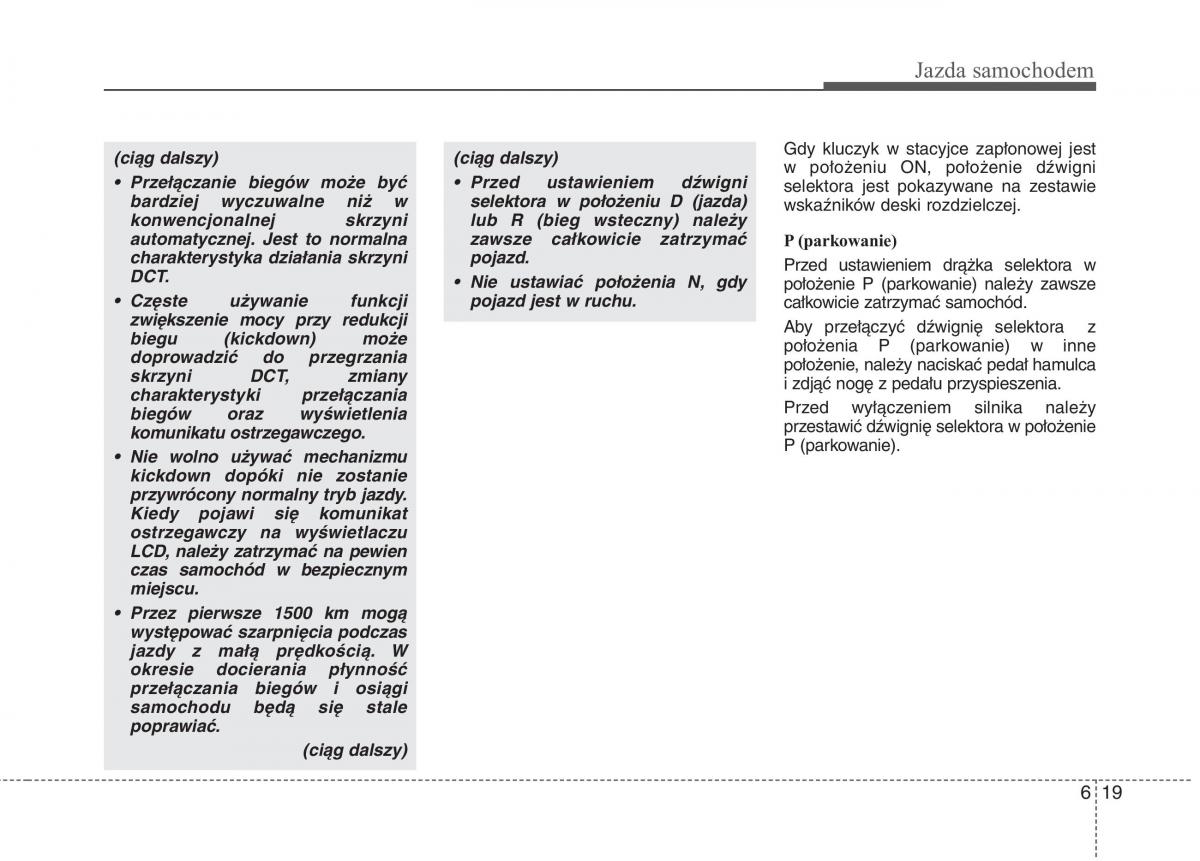 Jazda samochodem

(ciąg dalszy)

• Przełączanie biegów może być bardziej wyczuwalne niż w konwencjonalnej skrzyni automatycznej. Jest to normalna charakterystyka działania skrzyni DCT.

• Częste używanie funkcji zwiększenie mocy przy redukcji biegu (kickdown) może doprowadzić do przegrzania skrzyni DCT, zmiany charakterystyki przełączania biegów oraz wyświetlenia komunikatu ostrzegawczego.

• Nie wolno używać mechanizmu kickdown dopóki nie zostanie przywrócony normalny tryb jazdy. Kiedy pojawi się komunikat ostrzegawczy na wyświetlaczu LCD, należy zatrzymać na pewien czas samochód w bezpiecznym miejscu.

• Przez pierwsze 1500 km mogą występować szarpnięcia podczas jazdy z małą prędkością. W okresie docierania płynność przełączania biegów i osiągi samochodu będą się stale poprawiać.

(ciąg dalszy)

(ciąg dalszy)

• Przed ustawieniem dźwigni selektora w położeniu D (jazda) lub R (bieg wsteczny) należy zawsze całkowicie zatrzymać pojazd.

• Nie ustawiać położenia N, gdy pojazd jest w ruchu.

Gdy kluczyk w stacyjce zapłonowej jest w położeniu ON, położenie dźwigni selektora jest pokazywane na zestawie wskaźników deski rozdzielczej.

P (parkowanie)

Przed ustawieniem drążka selektora w położenie P (parkowanie) należy zawsze całkowicie zatrzymać samochód.

Aby przełączyć dźwignię selektora z położenia P (parkowanie) w inne położenie, należy naciskać pedał hamulca i zdjąć nogę z pedału przyspieszenia.

Przed wyłączeniem silnika należy przestawić dźwignię selektora w położenie P (parkowanie).

6 19